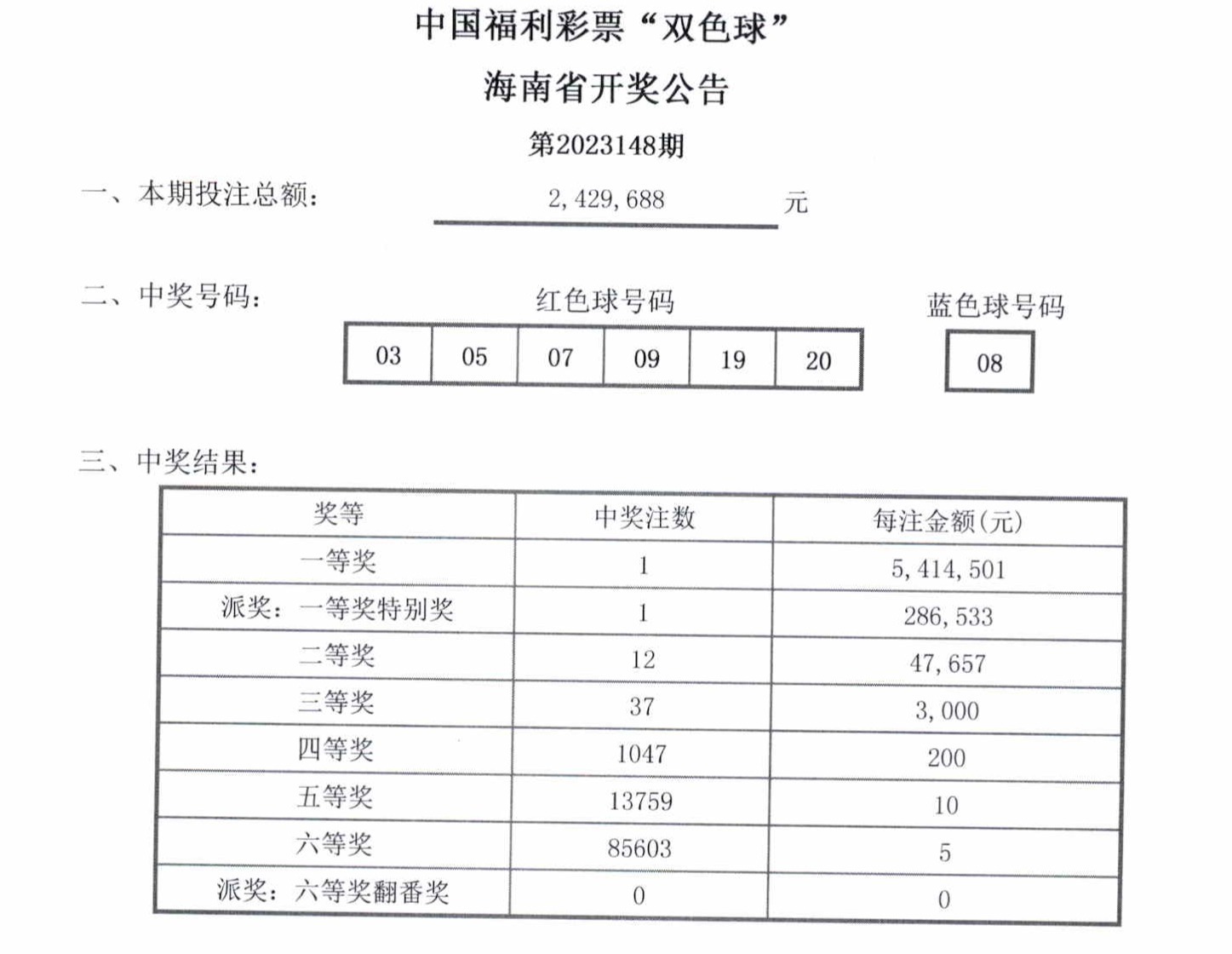 中国福利彩票“双色球”

海南省开奖公告

第2023148期

一、本期投注总额： 2,429,688 元

二、中奖号码：

红色球号码

| 03 | 05 | 07 | 09 | 19 | 20 |
|---|---|---|---|---|---|

蓝色球号码

| 08 |
|---|

三、中奖结果：

| 奖等 | 中奖注数 | 每注金额(元) |
|---|---|---|
| 一等奖 | 1 | 5,414,501 |
| 派奖：一等奖特别奖 | 1 | 286,533 |
| 二等奖 | 12 | 47,657 |
| 三等奖 | 37 | 3,000 |
| 四等奖 | 1047 | 200 |
| 五等奖 | 13759 | 10 |
| 六等奖 | 85603 | 5 |
| 派奖：六等奖翻番奖 | 0 | 0 |